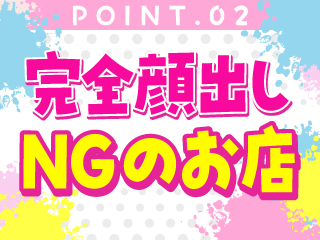 POINT.02

完全顔出し
NGのお店